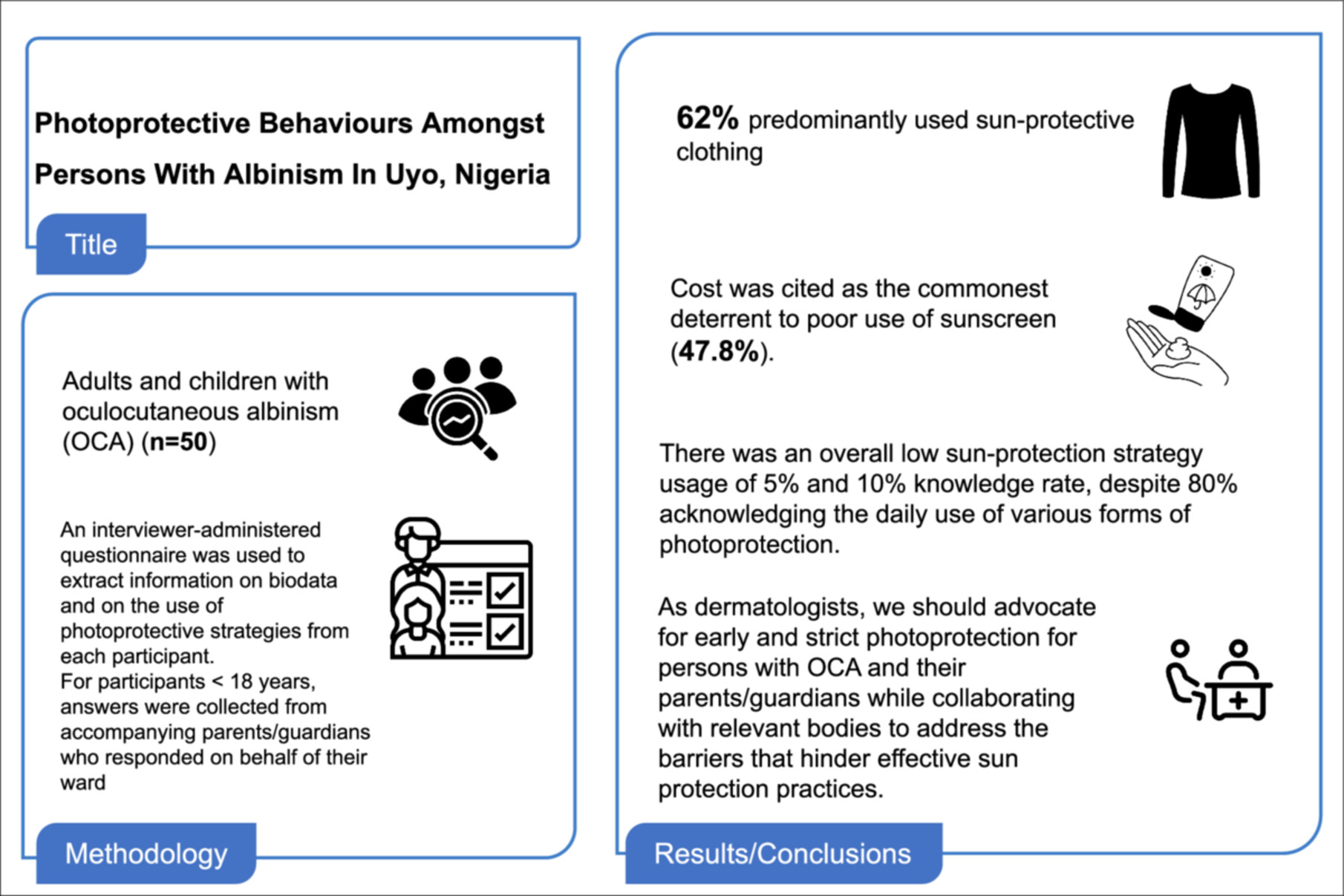 Photoprotective Behaviours Amongst Persons With Albinism In Uyo, Nigeria

Title

Adults and children with oculocutaneous albinism (OCA) (n=50)

An interviewer-administered questionnaire was used to extract information on biodata and on the use of photoprotective strategies from each participant.
For participants < 18 years, answers were collected from accompanying parents/guardians who responded on behalf of their ward

Methodology

62% predominantly used sun-protective clothing

Cost was cited as the commonest deterrent to poor use of sunscreen (47.8%).

There was an overall low sun-protection strategy usage of 5% and 10% knowledge rate, despite 80% acknowledging the daily use of various forms of photoprotection.

As dermatologists, we should advocate for early and strict photoprotection for persons with OCA and their parents/guardians while collaborating with relevant bodies to address the barriers that hinder effective sun protection practices.

Results/Conclusions